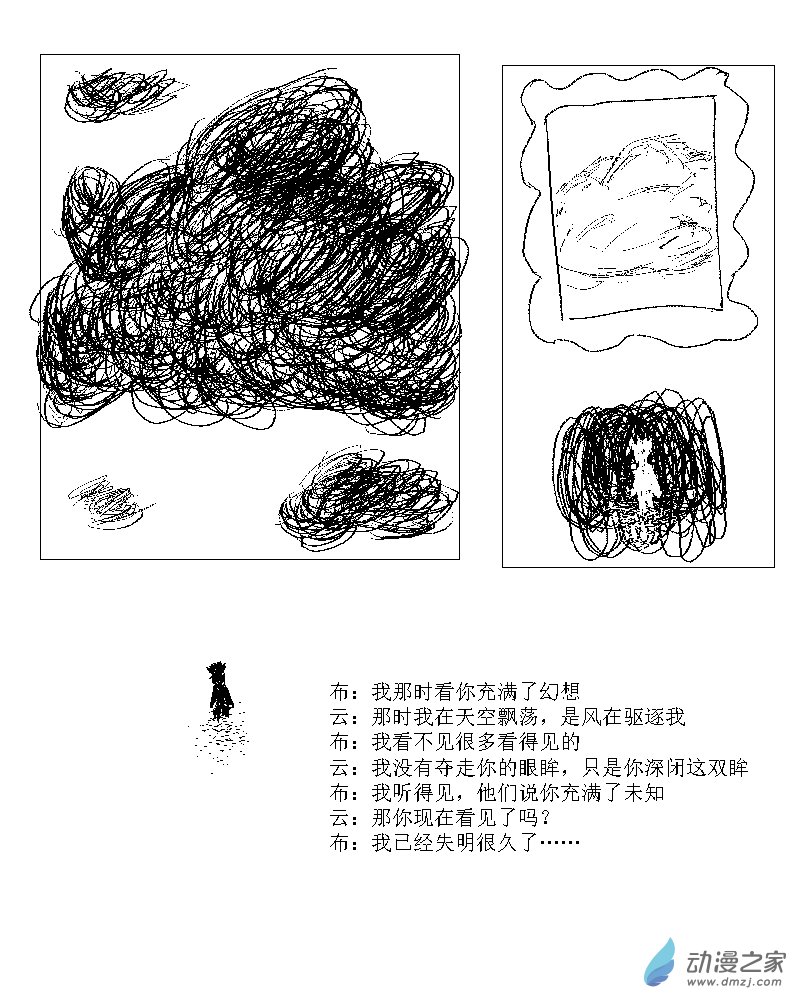 布：我那时看你充满了幻想
云：那时我在天空飘荡，是风在驱逐我
布：我看不见很多看得见的
云：我没有夺走你的眼眸，只是你深闭这双眸
布：我听得见，他们说你充满了未知
云：那你现在看见了吗？
布：我已经失明很久了……

动漫之家
www.dmzj.com